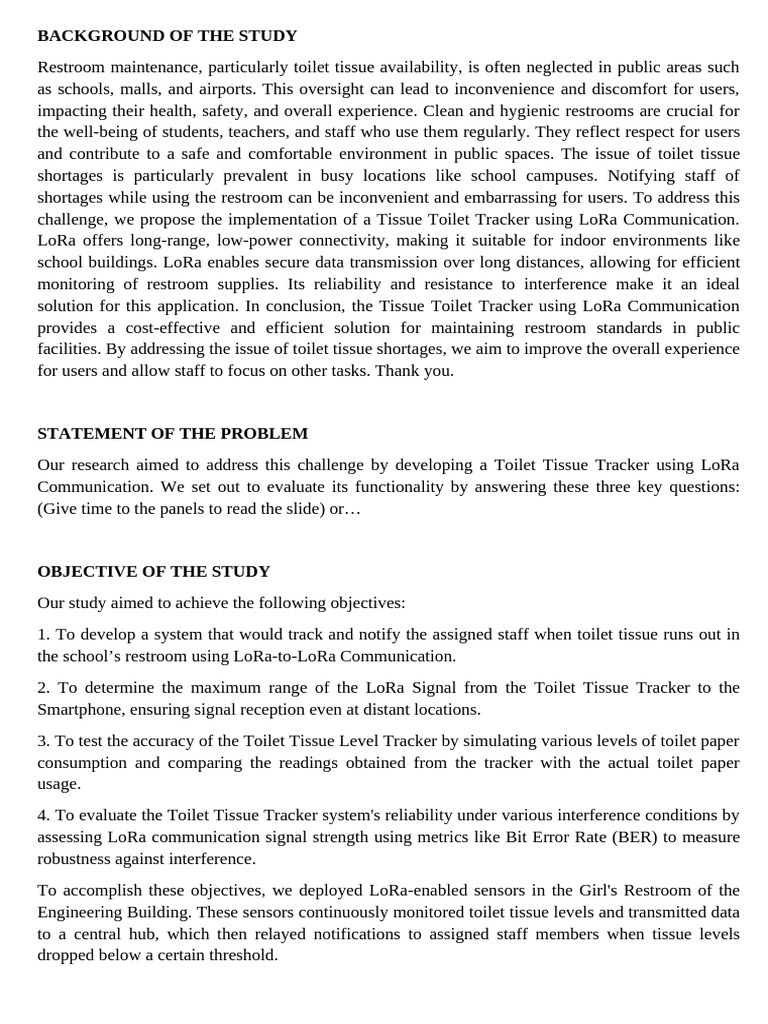 BACKGROUND OF THE STUDY

Restroom maintenance, particularly toilet tissue availability, is often neglected in public areas such as schools, malls, and airports. This oversight can lead to inconvenience and discomfort for users, impacting their health, safety, and overall experience. Clean and hygienic restrooms are crucial for the well-being of students, teachers, and staff who use them regularly. They reflect respect for users and contribute to a safe and comfortable environment in public spaces. The issue of toilet tissue shortages is particularly prevalent in busy locations like school campuses. Notifying staff of shortages while using the restroom can be inconvenient and embarrassing for users. To address this challenge, we propose the implementation of a Tissue Toilet Tracker using LoRa Communication. LoRa offers long-range, low-power connectivity, making it suitable for indoor environments like school buildings. LoRa enables secure data transmission over long distances, allowing for efficient monitoring of restroom supplies. Its reliability and resistance to interference make it an ideal solution for this application. In conclusion, the Tissue Toilet Tracker using LoRa Communication provides a cost-effective and efficient solution for maintaining restroom standards in public facilities. By addressing the issue of toilet tissue shortages, we aim to improve the overall experience for users and allow staff to focus on other tasks. Thank you.

STATEMENT OF THE PROBLEM

Our research aimed to address this challenge by developing a Toilet Tissue Tracker using LoRa Communication. We set out to evaluate its functionality by answering these three key questions: (Give time to the panels to read the slide) or…

OBJECTIVE OF THE STUDY

Our study aimed to achieve the following objectives:

1. To develop a system that would track and notify the assigned staff when toilet tissue runs out in the school's restroom using LoRa-to-LoRa Communication.

2. To determine the maximum range of the LoRa Signal from the Toilet Tissue Tracker to the Smartphone, ensuring signal reception even at distant locations.

3. To test the accuracy of the Toilet Tissue Level Tracker by simulating various levels of toilet paper consumption and comparing the readings obtained from the tracker with the actual toilet paper usage.

4. To evaluate the Toilet Tissue Tracker system's reliability under various interference conditions by assessing LoRa communication signal strength using metrics like Bit Error Rate (BER) to measure robustness against interference.

To accomplish these objectives, we deployed LoRa-enabled sensors in the Girl's Restroom of the Engineering Building. These sensors continuously monitored toilet tissue levels and transmitted data to a central hub, which then relayed notifications to assigned staff members when tissue levels dropped below a certain threshold.